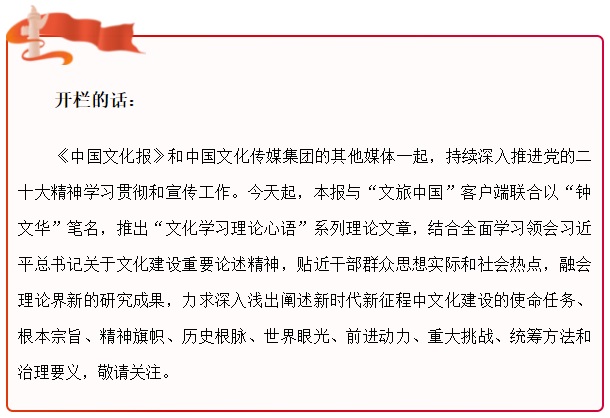 开栏的话：

《中国文化报》和中国文化传媒集团的其他媒体一起，持续深入推进党的二十大精神学习贯彻和宣传工作。今天起，本报与“文旅中国”客户端联合以“钟文华”笔名，推出“文化学习理论心语”系列理论文章，结合全面学习领会习近平总书记关于文化建设重要论述精神，贴近干部群众思想实际和社会热点，融会理论界新的研究成果，力求深入浅出阐述新时代新征程中文化建设的使命任务、根本宗旨、精神旗帜、历史根脉、世界眼光、前进动力、重大挑战、统筹方法和治理要义，敬请关注。